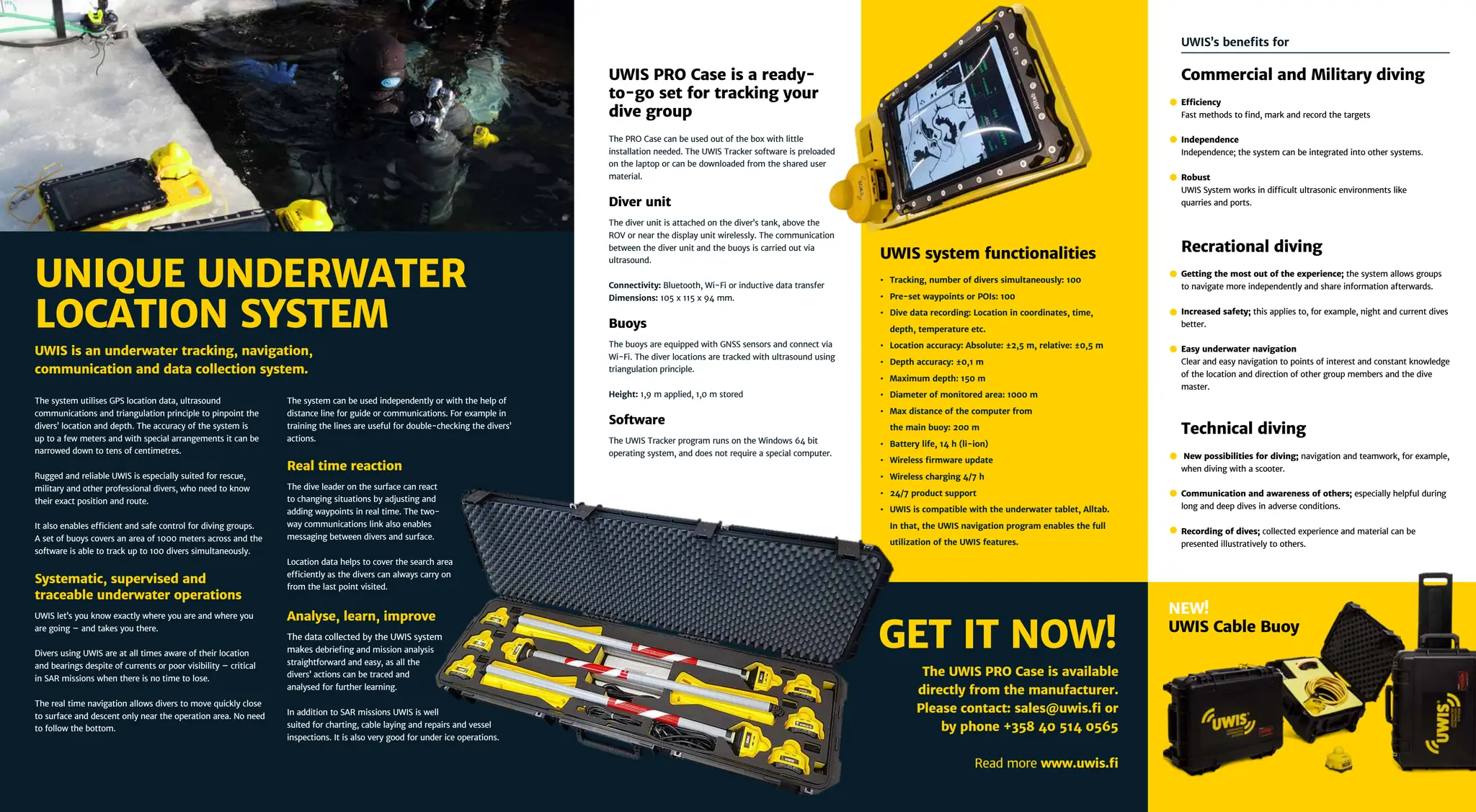 UNIQUE UNDERWATER LOCATION SYSTEM

UWIS is an underwater tracking, navigation, communication and data collection system.

The system utilises GPS location data, ultrasound communications and triangulation principle to pinpoint the divers' location and depth. The accuracy of the system is up to a few meters and with special arrangements it can be narrowed down to tens of centimetres.

Rugged and reliable UWIS is especially suited for rescue, military and other professional divers, who need to know their exact position and route.

It also enables efficient and safe control for diving groups. A set of buoys covers an area of 1000 meters across and the software is able to track up to 100 divers simultaneously.

Systematic, supervised and traceable underwater operations

UWIS let's you know exactly where you are and where you are going – and takes you there.

Divers using UWIS are at all times aware of their location and bearings despite of currents or poor visibility – critical in SAR missions when there is no time to lose.

The real time navigation allows divers to move quickly close to surface and descent only near the operation area. No need to follow the bottom.

The system can be used independently or with the help of distance line for guide or communications. For example in training the lines are useful for double-checking the divers' actions.

Real time reaction

The dive leader on the surface can react to changing situations by adjusting and adding waypoints in real time. The two-way communications link also enables messaging between divers and surface.

Location data helps to cover the search area efficiently as the divers can always carry on from the last point visited.

Analyse, learn, improve

The data collected by the UWIS system makes debriefing and mission analysis straightforward and easy, as all the divers' actions can be traced and analysed for further learning.

In addition to SAR missions UWIS is well suited for charting, cable laying and repairs and vessel inspections. It is also very good for under ice operations.

UWIS PRO Case is a ready-to-go set for tracking your dive group

The PRO Case can be used out of the box with little installation needed. The UWIS Tracker software is preloaded on the laptop or can be downloaded from the shared user material.

Diver unit

The diver unit is attached on the diver's tank, above the ROV or near the display unit wirelessly. The communication between the diver unit and the buoys is carried out via ultrasound.

Connectivity: Bluetooth, Wi-Fi or inductive data transfer
Dimensions: 105 x 115 x 94 mm.

Buoys

The buoys are equipped with GNSS sensors and connect via Wi-Fi. The diver locations are tracked with ultrasound using triangulation principle.

Height: 1,9 m applied, 1,0 m stored

Software

The UWIS Tracker program runs on the Windows 64 bit operating system, and does not require a special computer.

UWIS system functionalities

• Tracking, number of divers simultaneously: 100
• Pre-set waypoints or POIs: 100
• Dive data recording: Location in coordinates, time, depth, temperature etc.
• Location accuracy: Absolute: ±2,5 m, relative: ±0,5 m
• Depth accuracy: ±0,1 m
• Maximum depth: 150 m
• Diameter of monitored area: 1000 m
• Max distance of the computer from the main buoy: 200 m
• Battery life, 14 h (li-ion)
• Wireless firmware update
• Wireless charging 4/7 h
• 24/7 product support
• UWIS is compatible with the underwater tablet, Alltab. In that, the UWIS navigation program enables the full utilization of the UWIS features.

GET IT NOW!

The UWIS PRO Case is available directly from the manufacturer. Please contact: sales@uwis.fi or by phone +358 40 514 0565

Read more www.uwis.fi

UWIS's benefits for

Commercial and Military diving

Efficiency
Fast methods to find, mark and record the targets

Independence
Independence; the system can be integrated into other systems.

Robust
UWIS System works in difficult ultrasonic environments like quarries and ports.

Recrational diving

Getting the most out of the experience; the system allows groups to navigate more independently and share information afterwards.

Increased safety; this applies to, for example, night and current dives better.

Easy underwater navigation
Clear and easy navigation to points of interest and constant knowledge of the location and direction of other group members and the dive master.

Technical diving

New possibilities for diving; navigation and teamwork, for example, when diving with a scooter.

Communication and awareness of others; especially helpful during long and deep dives in adverse conditions.

Recording of dives; collected experience and material can be presented illustratively to others.

NEW!
UWIS Cable Buoy

UWIS

UWIS